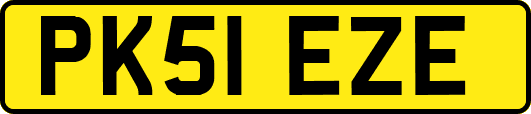 PK51 EZE